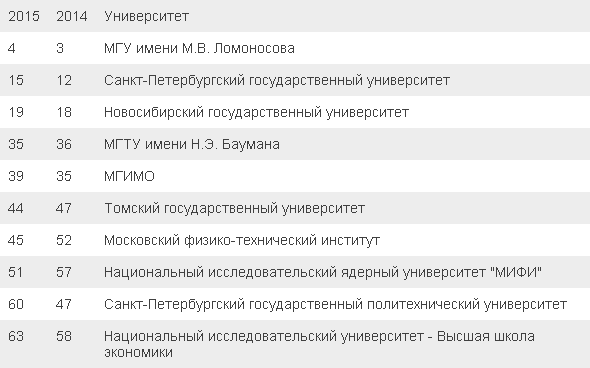 | 2015 | 2014 | Университет |
|---|---|---|
| 4 | 3 | МГУ имени М.В. Ломоносова |
| 15 | 12 | Санкт-Петербургский государственный университет |
| 19 | 18 | Новосибирский государственный университет |
| 35 | 36 | МГТУ имени Н.Э. Баумана |
| 39 | 35 | МГИМО |
| 44 | 47 | Томский государственный университет |
| 45 | 52 | Московский физико-технический институт |
| 51 | 57 | Национальный исследовательский ядерный университет "МИФИ" |
| 60 | 47 | Санкт-Петербургский государственный политехнический университет |
| 63 | 58 | Национальный исследовательский университет - Высшая школа экономики |